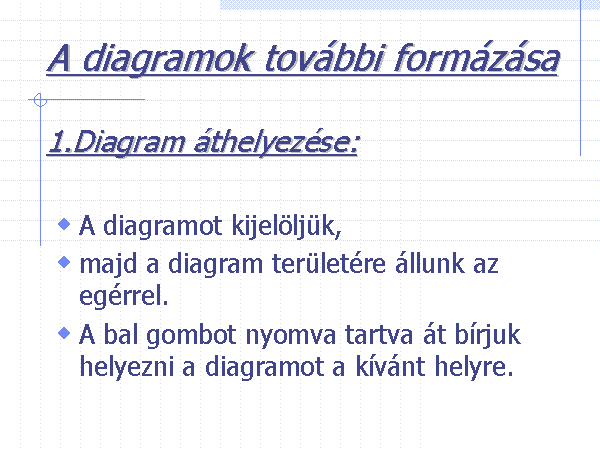 A diagramok további formázása

1.Diagram áthelyezése:

• A diagramot kijelöljük,
• majd a diagram területére állunk az egérrel.
• A bal gombot nyomva tartva át bírjuk helyezni a diagramot a kívánt helyre.